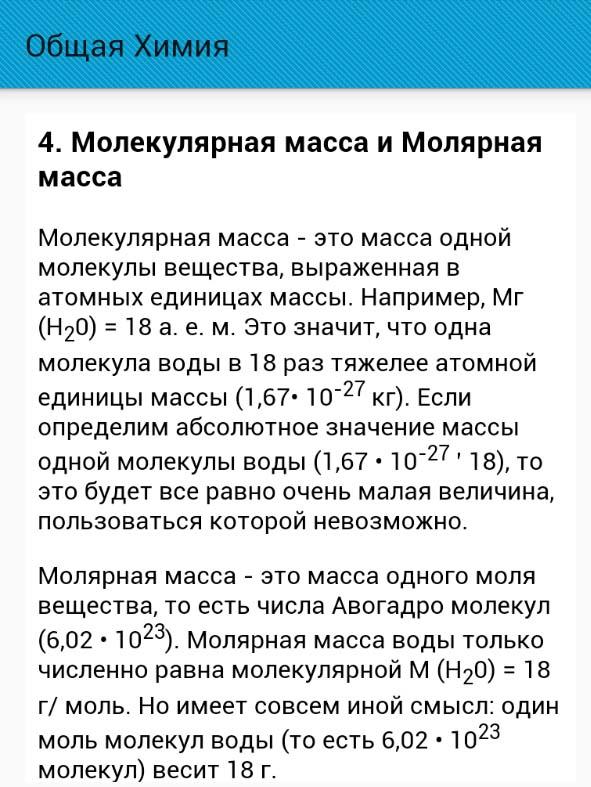 Общая Химия

4. Молекулярная масса и Молярная масса

Молекулярная масса - это масса одной молекулы вещества, выраженная в атомных единицах массы. Например, Мг ($H_20$) = 18 а. е. м. Это значит, что одна молекула воды в 18 раз тяжелее атомной единицы массы ($1,67 \cdot 10^{-27}$ кг). Если определим абсолютное значение массы одной молекулы воды ($1,67 \cdot 10^{-27}$ ' 18), то это будет все равно очень малая величина, пользоваться которой невозможно.

Молярная масса - это масса одного моля вещества, то есть числа Авогадро молекул ($6,02 \cdot 10^{23}$). Молярная масса воды только численно равна молекулярной М ($H_20$) = 18 г/ моль. Но имеет совсем иной смысл: один моль молекул воды (то есть $6,02 \cdot 10^{23}$ молекул) весит 18 г.